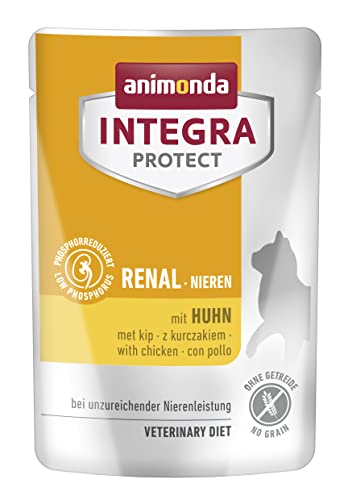 animonda
INTEGRA
PROTECT

PHOSPHORREDUZIERT
LOW PHOSPHORUS

RENAL · NIEREN

mit HUHN
met kip · z kurczakiem · with chicken · con pollo

bei unzureichender Nierenleistung

VETERINARY DIET

OHNE GETREIDE
NO GRAIN